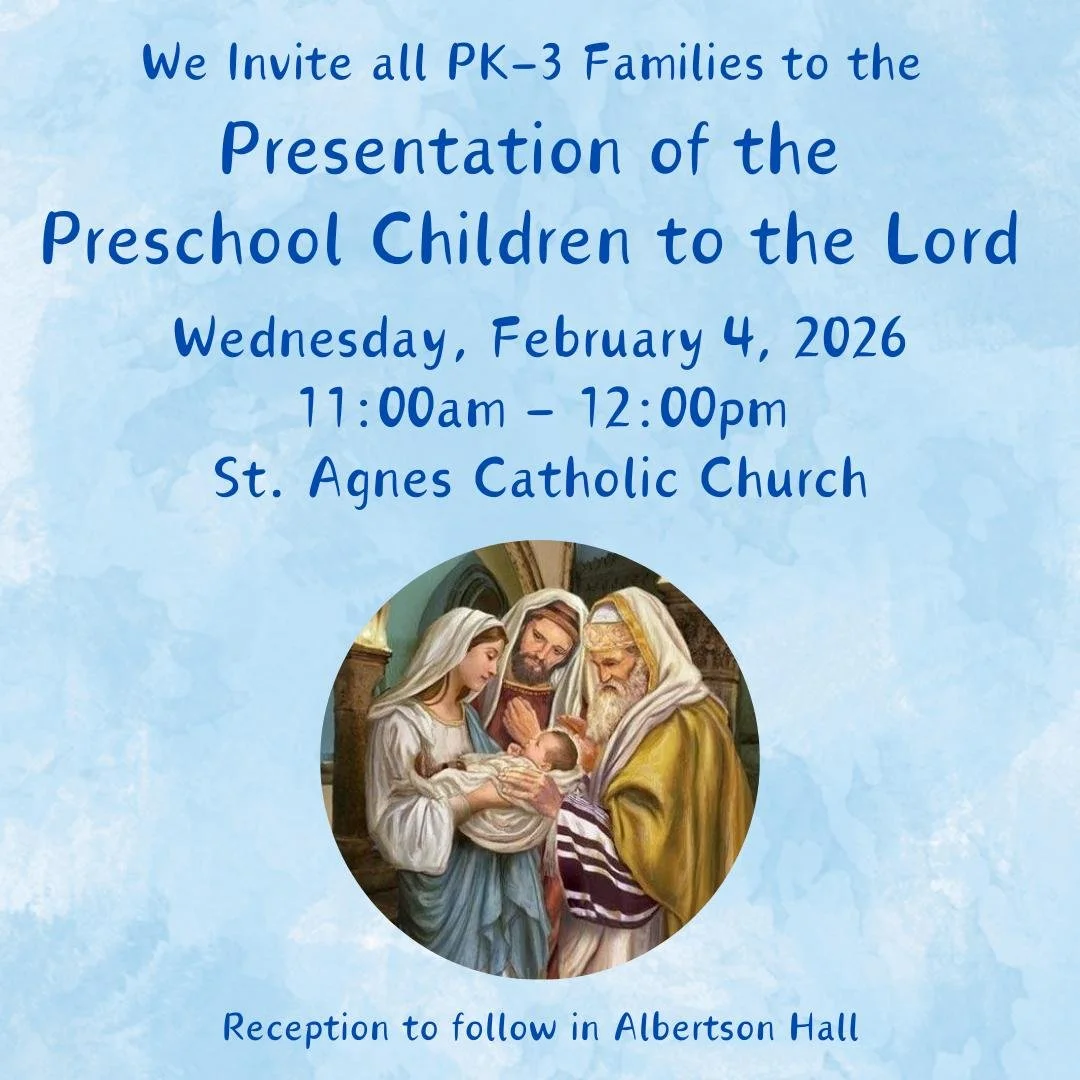 We Invite all PK-3 Families to the

Presentation of the Preschool Children to the Lord

Wednesday, February 4, 2026
11:00am - 12:00pm
St. Agnes Catholic Church

Reception to follow in Albertson Hall